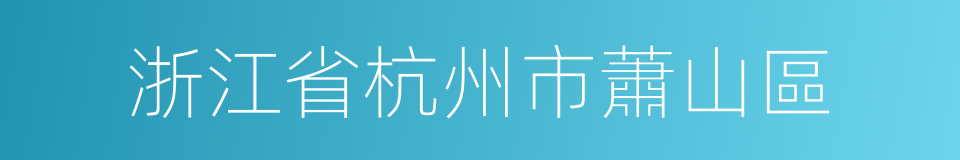 浙江省杭州市蕭山區